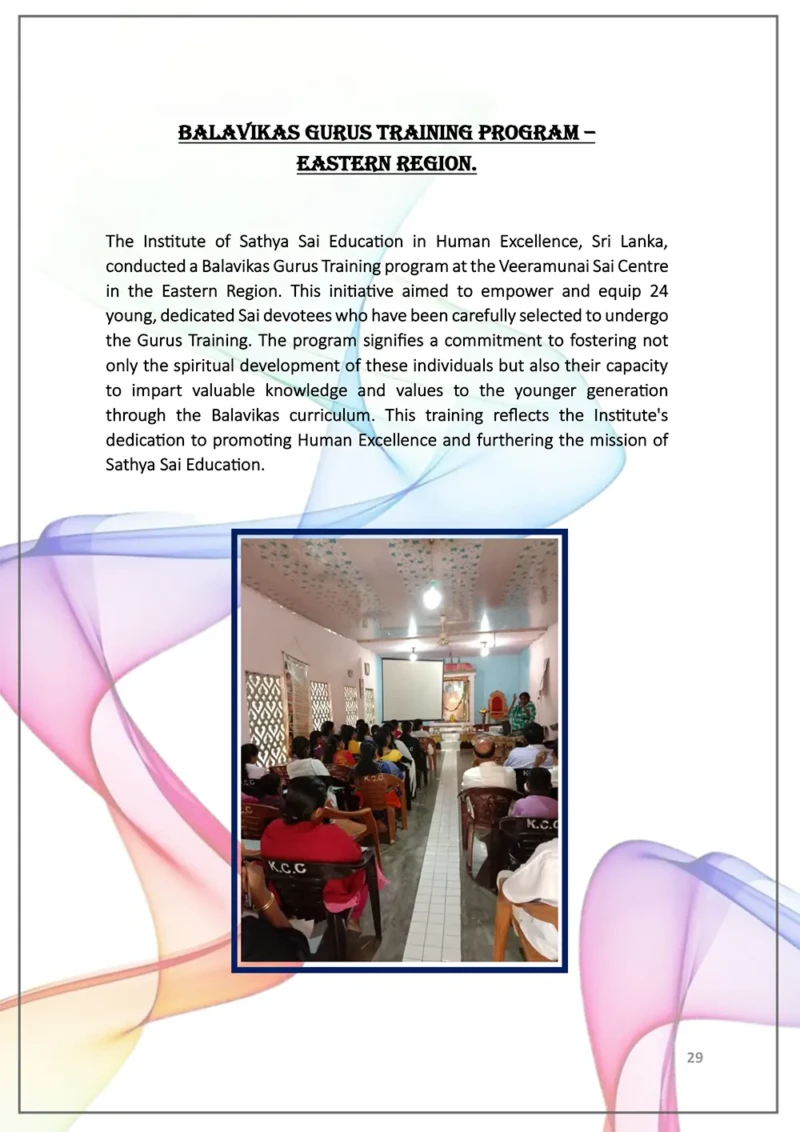 BALAVIKAS GURUS TRAINING PROGRAM –
EASTERN REGION.

The Institute of Sathya Sai Education in Human Excellence, Sri Lanka, conducted a Balavikas Gurus Training program at the Veeramunai Sai Centre in the Eastern Region. This initiative aimed to empower and equip 24 young, dedicated Sai devotees who have been carefully selected to undergo the Gurus Training. The program signifies a commitment to fostering not only the spiritual development of these individuals but also their capacity to impart valuable knowledge and values to the younger generation through the Balavikas curriculum. This training reflects the Institute's dedication to promoting Human Excellence and furthering the mission of Sathya Sai Education.

29